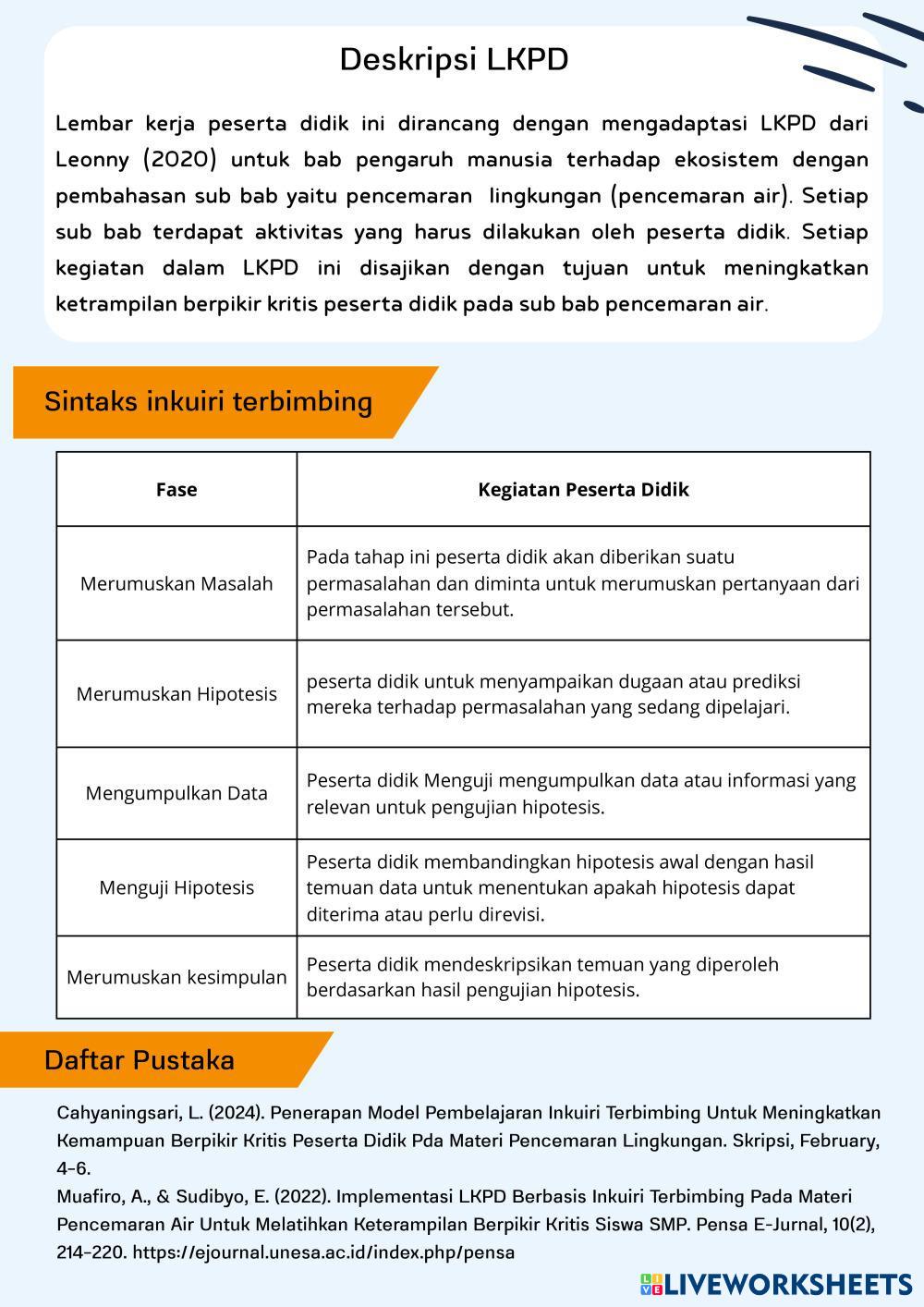 Deskripsi LKPD

Lembar kerja peserta didik ini dirancang dengan mengadaptasi LKPD dari Leonny (2020) untuk bab pengaruh manusia terhadap ekosistem dengan pembahasan sub bab yaitu pencemaran  lingkungan (pencemaran air). Setiap sub bab terdapat aktivitas yang harus dilakukan oleh peserta didik. Setiap kegiatan dalam LKPD ini disajikan dengan tujuan untuk meningkatkan ketrampilan berpikir kritis peserta didik pada sub bab pencemaran air.

Sintaks inkuiri terbimbing

| Fase | Kegiatan Peserta Didik |
|---|---|
| Merumuskan Masalah | Pada tahap ini peserta didik akan diberikan suatu permasalahan dan diminta untuk merumuskan pertanyaan dari permasalahan tersebut. |
| Merumuskan Hipotesis | peserta didik untuk menyampaikan dugaan atau prediksi mereka terhadap permasalahan yang sedang dipelajari. |
| Mengumpulkan Data | Peserta didik Menguji mengumpulkan data atau informasi yang relevan untuk pengujian hipotesis. |
| Menguji Hipotesis | Peserta didik membandingkan hipotesis awal dengan hasil temuan data untuk menentukan apakah hipotesis dapat diterima atau perlu direvisi. |
| Merumuskan kesimpulan | Peserta didik mendeskripsikan temuan yang diperoleh berdasarkan hasil pengujian hipotesis. |

Daftar Pustaka

Cahyaningsari, L. (2024). Penerapan Model Pembelajaran Inkuiri Terbimbing Untuk Meningkatkan Kemampuan Berpikir Kritis Peserta Didik Pda Materi Pencemaran Lingkungan. Skripsi, February, 4–6.
Muafiro, A., & Sudibyo, E. (2022). Implementasi LKPD Berbasis Inkuiri Terbimbing Pada Materi Pencemaran Air Untuk Melatihkan Keterampilan Berpikir Kritis Siswa SMP. Pensa E-Jurnal, 10(2), 214–220. https://ejournal.unesa.ac.id/index.php/pensa

LIVEWORKSHEETS